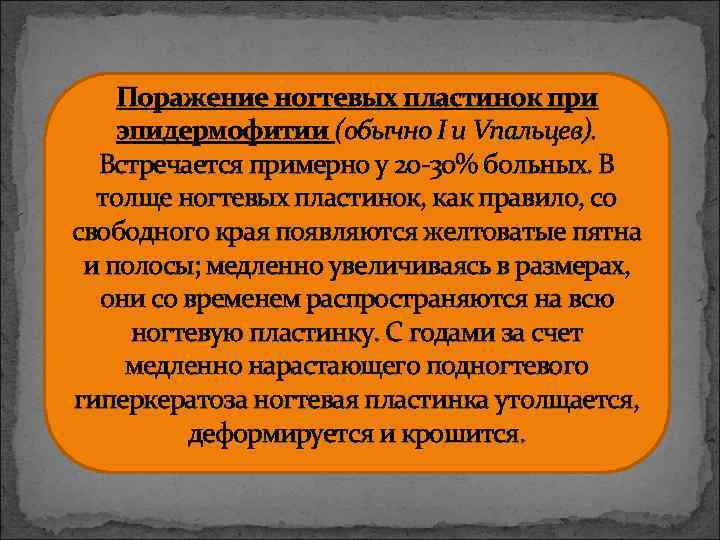 Поражение ногтевых пластинок при эпидермофитии (обычно I и Vпальцев). Встречается примерно у 20-30% больных. В толще ногтевых пластинок, как правило, со свободного края появляются желтоватые пятна и полосы; медленно увеличиваясь в размерах, они со временем распространяются на всю ногтевую пластинку. С годами за счет медленно нарастающего подногтевого гиперкератоза ногтевая пластинка утолщается, деформируется и крошится.